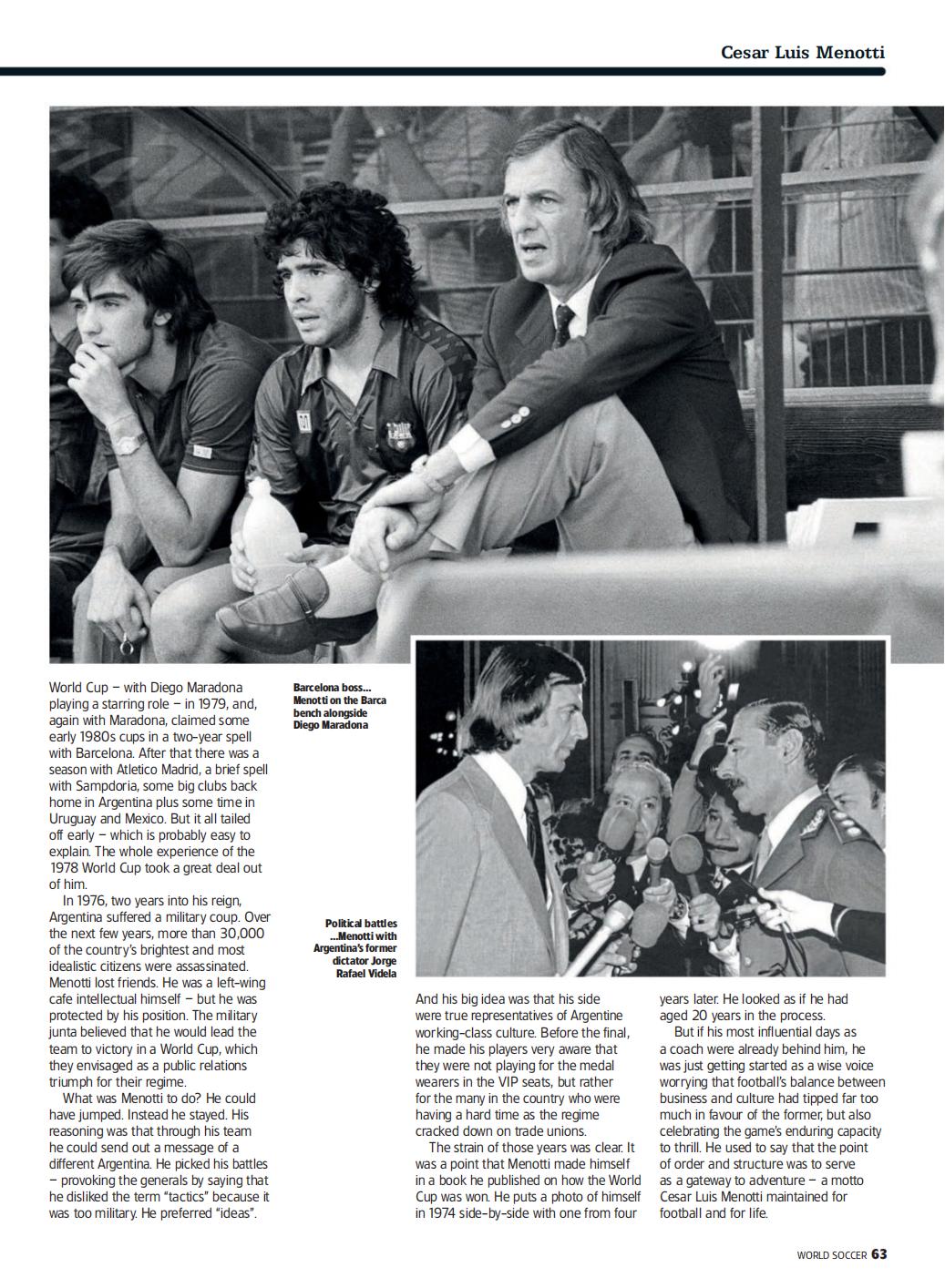 Cesar Luis Menotti

World Cup – with Diego Maradona playing a starring role – in 1979, and, again with Maradona, claimed some early 1980s cups in a two-year spell with Barcelona. After that there was a season with Atletico Madrid, a brief spell with Sampdoria, some big clubs back home in Argentina plus some time in Uruguay and Mexico. But it all tailed off early – which is probably easy to explain. The whole experience of the 1978 World Cup took a great deal out of him.

In 1976, two years into his reign, Argentina suffered a military coup. Over the next few years, more than 30,000 of the country's brightest and most idealistic citizens were assassinated. Menotti lost friends. He was a left-wing cafe intellectual himself – but he was protected by his position. The military junta believed that he would lead the team to victory in a World Cup, which they envisaged as a public relations triumph for their regime.

What was Menotti to do? He could have jumped. Instead he stayed. His reasoning was that through his team he could send out a message of a different Argentina. He picked his battles – provoking the generals by saying that he disliked the term "tactics" because it was too military. He preferred "ideas".

Barcelona boss... Menotti on the Barca bench alongside Diego Maradona

Political battles ...Menotti with Argentina's former dictator Jorge Rafael Videla

And his big idea was that his side were true representatives of Argentine working-class culture. Before the final, he made his players very aware that they were not playing for the medal wearers in the VIP seats, but rather for the many in the country who were having a hard time as the regime cracked down on trade unions.

The strain of those years was clear. It was a point that Menotti made himself in a book he published on how the World Cup was won. He puts a photo of himself in 1974 side-by-side with one from four years later. He looked as if he had aged 20 years in the process.

But if his most influential days as a coach were already behind him, he was just getting started as a wise voice worrying that football's balance between business and culture had tipped far too much in favour of the former, but also celebrating the game's enduring capacity to thrill. He used to say that the point of order and structure was to serve as a gateway to adventure – a motto Cesar Luis Menotti maintained for football and for life.

WORLD SOCCER 63